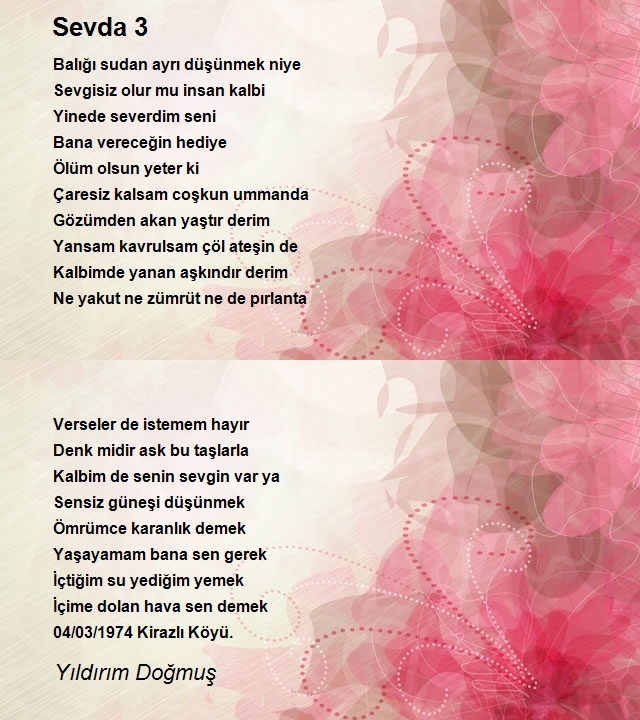 Sevda 3

Balığı sudan ayrı düşünmek niye
Sevgisiz olur mu insan kalbi
Yinede severdim seni
Bana vereceğin hediye
Ölüm olsun yeter ki
Çaresiz kalsam coşkun ummanda
Gözümden akan yaştır derim
Yansam kavrulsam çöl ateşin de
Kalbimde yanan aşkındır derim
Ne yakut ne zümrüt ne de pırlanta

Verseler de istemem hayır
Denk midir ask bu taşlarla
Kalbim de senin sevgin var ya
Sensiz güneşi düşünmek
Ömrümce karanlık demek
Yaşayamam bana sen gerek
İçtiğim su yediğim yemek
İçime dolan hava sen demek
04/03/1974 Kirazlı Köyü.

Yıldırım Doğmuş